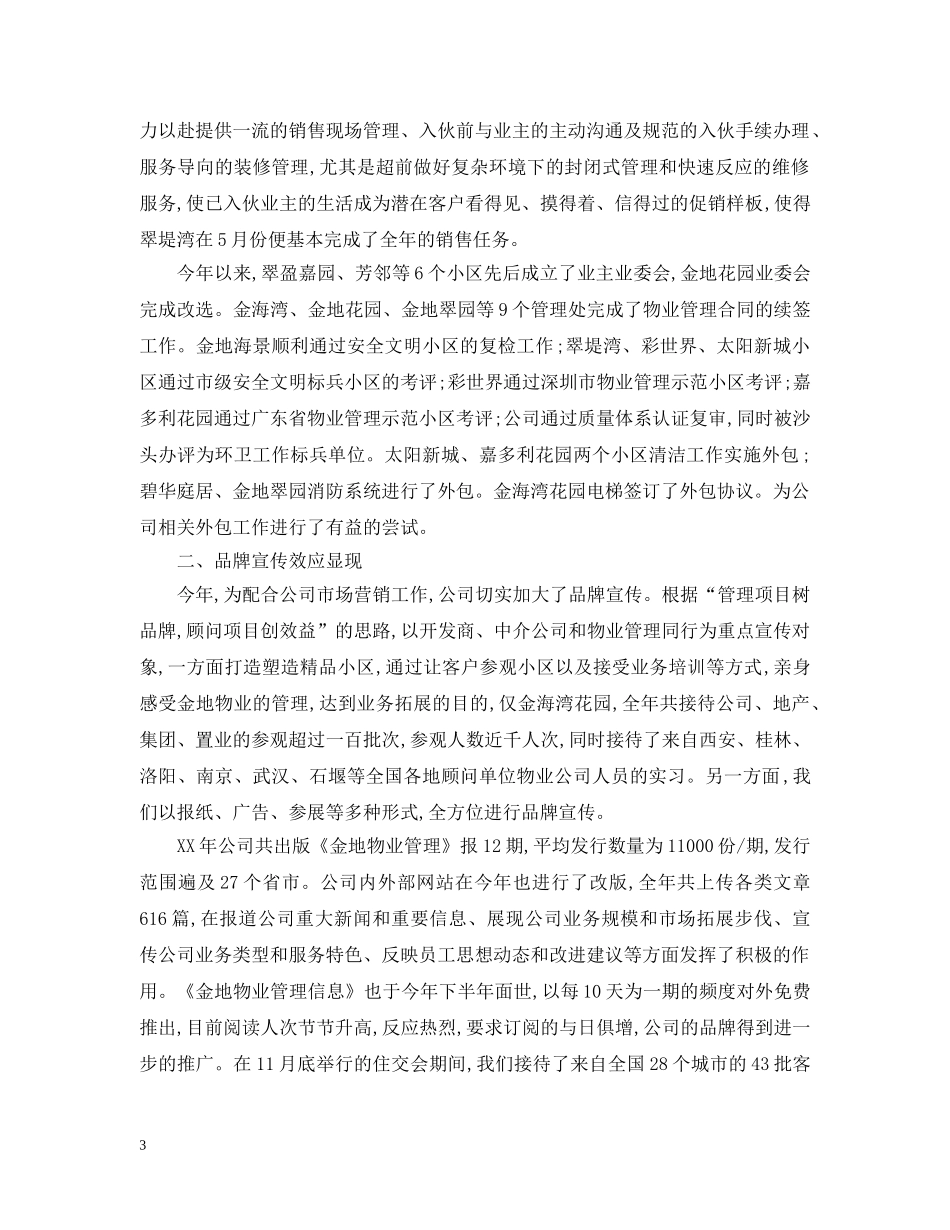 力以赴提供一流的销售现场管理、入伙前与业主的主动沟通及规范的入伙手续办理、服务导向的装修管理,尤其是超前做好复杂环境下的封闭式管理和快速反应的维修服务,使已入伙业主的生活成为潜在客户看得见、摸得着、信得过的促销样板,使得翠堤湾在5月份便基本完成了全年的销售任务。

今年以来,翠盈嘉园、芳邻等6个小区先后成立了业主业委会,金地花园业委会完成改选。金海湾、金地花园、金地翠园等9个管理处完成了物业管理合同的续签工作。金地海景顺利通过安全文明小区的复检工作;翠堤湾、彩世界、太阳新城小区通过市级安全文明标兵小区的考评;彩世界通过深圳市物业管理示范小区考评;嘉多利花园通过广东省物业管理示范小区考评;公司通过质量体系认证复审,同时被沙头办评为环卫工作标兵单位。太阳新城、嘉多利花园两个小区清洁工作实施外包;碧华庭居、金地翠园消防系统进行了外包。金海湾花园电梯签订了外包协议。为公司相关外包工作进行了有益的尝试。

二、品牌宣传效应显现

今年,为配合公司市场营销工作,公司切实加大了品牌宣传。根据“管理项目树品牌,顾问项目创效益”的思路,以开发商、中介公司和物业管理同行为重点宣传对象,一方面打造塑造精品小区,通过让客户参观小区以及接受业务培训等方式,亲身感受金地物业的管理,达到业务拓展的目的,仅金海湾花园,全年共接待公司、地产、集团、置业的参观超过一百批次,参观人数近千人次,同时接待了来自西安、桂林、洛阳、南京、武汉、石堰等全国各地顾问单位物业公司人员的实习。另一方面,我们以报纸、广告、参展等多种形式,全方位进行品牌宣传。

XX年公司共出版《金地物业管理》报12期,平均发行数量为11000份/期,发行范围遍及27个省市。公司内外部网站在今年也进行了改版,全年共上传各类文章616篇,在报道公司重大新闻和重要信息、展现公司业务规模和市场拓展步伐、宣传公司业务类型和服务特色、反映员工思想动态和改进建议等方面发挥了积极的作用。《金地物业管理信息》也于今年下半年面世,以每10天为一期的频度对外免费推出,目前阅读人次节节升高,反应热烈,要求订阅的与日俱增,公司的品牌得到进一步的推广。在11月底举行的住交会期间,我们接待了来自全国28个城市的43批客

3